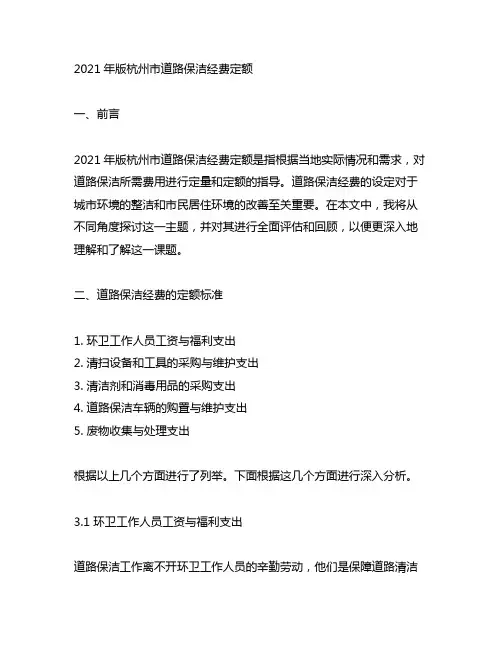 2021 年版杭州市道路保洁经费定额

一、前言

2021 年版杭州市道路保洁经费定额是指根据当地实际情况和需求，对道路保洁所需费用进行定量和定额的指导。道路保洁经费的设定对于城市环境的整洁和市民居住环境的改善至关重要。在本文中，我将从不同角度探讨这一主题，并对其进行全面评估和回顾，以便更深入地理解和了解这一课题。

二、道路保洁经费的定额标准

1. 环卫工作人员工资与福利支出
2. 清扫设备和工具的采购与维护支出
3. 清洁剂和消毒用品的采购支出
4. 道路保洁车辆的购置与维护支出
5. 废物收集与处理支出

根据以上几个方面进行了列举。下面根据这几个方面进行深入分析。

3.1 环卫工作人员工资与福利支出

道路保洁工作离不开环卫工作人员的辛勤劳动，他们是保障道路清洁